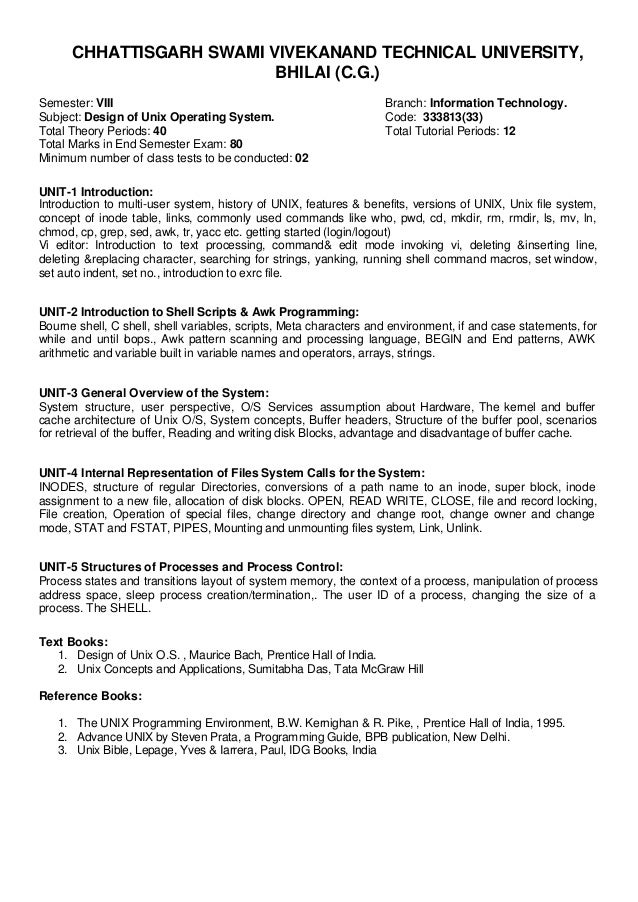 CHHATTISGARH SWAMI VIVEKANAND TECHNICAL UNIVERSITY, BHILAI (C.G.)

Semester: VIII
Subject: Design of Unix Operating System.
Total Theory Periods: 40
Total Marks in End Semester Exam: 80
Minimum number of class tests to be conducted: 02

Branch: Information Technology.
Code: 333813(33)
Total Tutorial Periods: 12

UNIT-1 Introduction:
Introduction to multi-user system, history of UNIX, features & benefits, versions of UNIX, Unix file system, concept of inode table, links, commonly used commands like who, pwd, cd, mkdir, rm, rmdir, ls, mv, ln, chmod, cp, grep, sed, awk, tr, yacc etc. getting started (login/logout)
Vi editor: Introduction to text processing, command& edit mode invoking vi, deleting &inserting line, deleting &replacing character, searching for strings, yanking, running shell command macros, set window, set auto indent, set no., introduction to exrc file.

UNIT-2 Introduction to Shell Scripts & Awk Programming:
Bourne shell, C shell, shell variables, scripts, Meta characters and environment, if and case statements, for while and until bops., Awk pattern scanning and processing language, BEGIN and End patterns, AWK arithmetic and variable built in variable names and operators, arrays, strings.

UNIT-3 General Overview of the System:
System structure, user perspective, O/S Services assumption about Hardware, The kernel and buffer cache architecture of Unix O/S, System concepts, Buffer headers, Structure of the buffer pool, scenarios for retrieval of the buffer, Reading and writing disk Blocks, advantage and disadvantage of buffer cache.

UNIT-4 Internal Representation of Files System Calls for the System:
INODES, structure of regular Directories, conversions of a path name to an inode, super block, inode assignment to a new file, allocation of disk blocks. OPEN, READ WRITE, CLOSE, file and record locking, File creation, Operation of special files, change directory and change root, change owner and change mode, STAT and FSTAT, PIPES, Mounting and unmounting files system, Link, Unlink.

UNIT-5 Structures of Processes and Process Control:
Process states and transitions layout of system memory, the context of a process, manipulation of process address space, sleep process creation/termination,. The user ID of a process, changing the size of a process. The SHELL.

Text Books:
1. Design of Unix O.S. , Maurice Bach, Prentice Hall of India.
2. Unix Concepts and Applications, Sumitabha Das, Tata McGraw Hill

Reference Books:

1. The UNIX Programming Environment, B.W. Kernighan & R. Pike, , Prentice Hall of India, 1995.
2. Advance UNIX by Steven Prata, a Programming Guide, BPB publication, New Delhi.
3. Unix Bible, Lepage, Yves & Iarrera, Paul, IDG Books, India